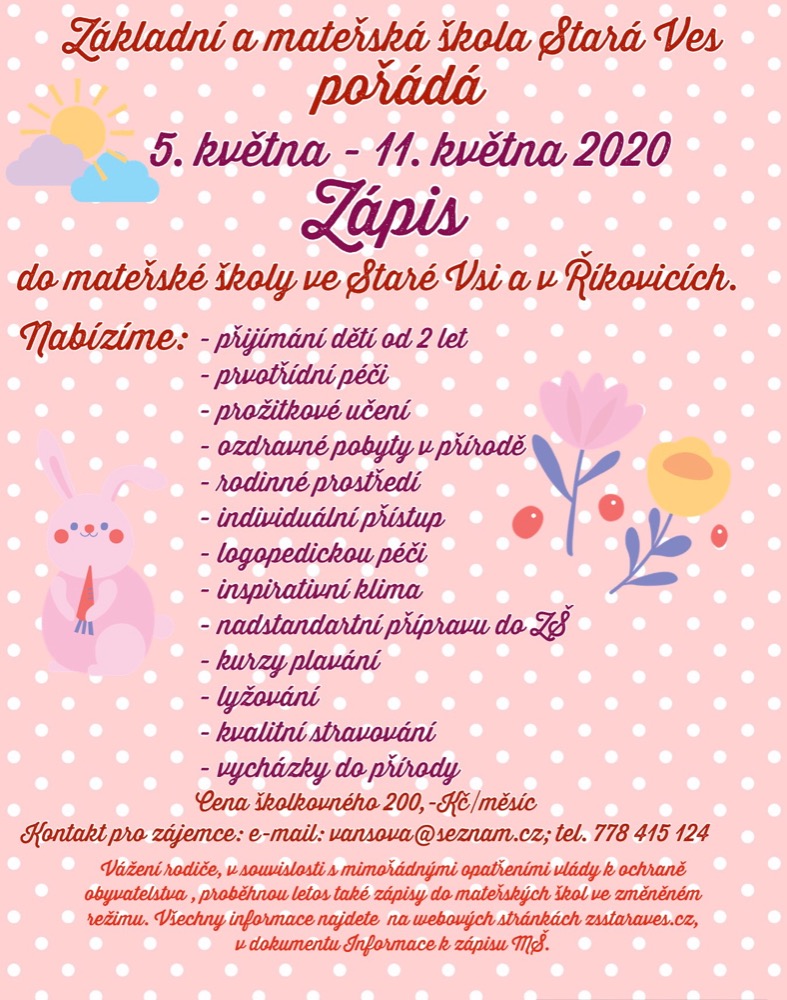 Základní a mateřská škola Stará Ves
pořádá
5. května - 11. května 2020
Zápis
do mateřské školy ve Staré Vsi a v Říkovicích.

Nabízíme: - přijímání dětí od 2 let
- prvotřídní péči
- prožitkové učení
- ozdravné pobyty v přírodě
- rodinné prostředí
- individuální přístup
- logopedickou péči
- inspirativní klima
- nadstandartní přípravu do ZŠ
- kurzy plavání
- lyžování
- kvalitní stravování
- vycházky do přírody

Cena školkovného 200,-Kč/měsíc

Kontakt pro zájemce: e-mail: vansova@seznam.cz; tel. 778 415 124

Vážení rodiče, v souvislosti s mimořádnými opatřeními vlády k ochraně obyvatelstva , proběhnou letos také zápisy do mateřských škol ve změněném režimu. Všechny informace najdete na webových stránkách zsstaraves.cz, v dokumentu Informace k zápisu MŠ.